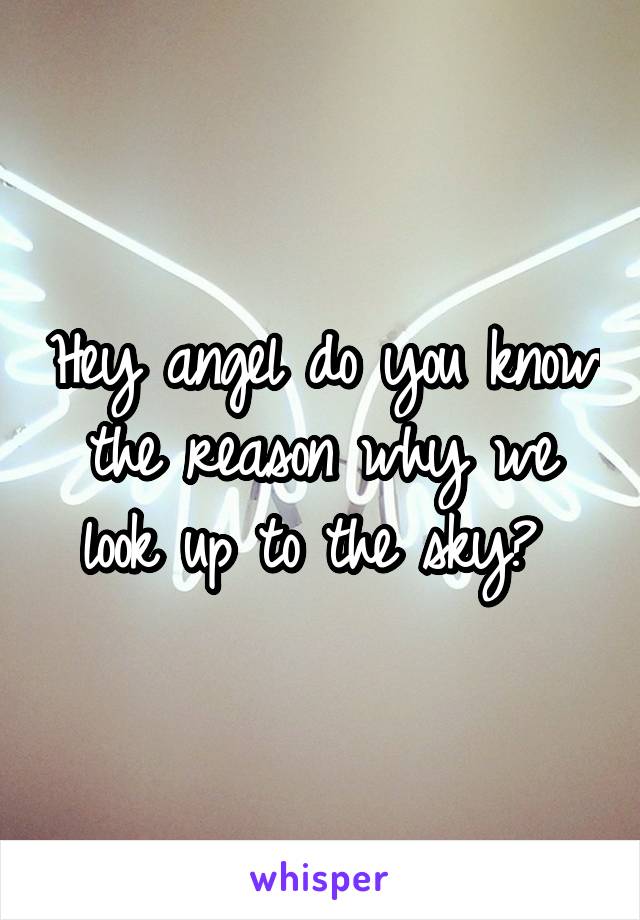 Hey angel do you know the reason why we look up to the sky?

whisper